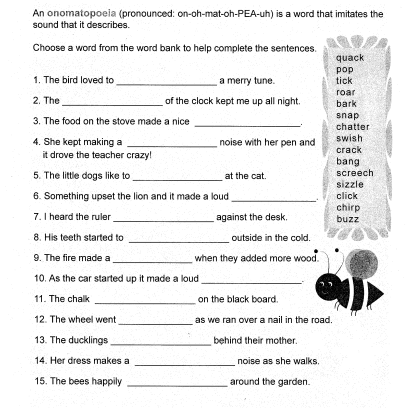 An onomatopoeia (pronounced: on-oh-mat-oh-PEA-uh) is a word that imitates the sound that it describes.

Choose a word from the word bank to help complete the sentences.

1. The bird loved to ____ a merry tune.

2. The ____ of the clock kept me up all night.

3. The food on the stove made a nice ____.

4. She kept making a ____ noise with her pen and it drove the teacher crazy!

5. The little dogs like to ____ at the cat.

6. Something upset the lion and it made a loud ____.

7. I heard the ruler ____ against the desk.

8. His teeth started to ____ outside in the cold.

9. The fire made a ____ when they added more wood.

10. As the car started up it made a loud ____.

11. The chalk ____ on the black board.

12. The wheel went ____ as we ran over a nail in the road.

13. The ducklings ____ behind their mother.

14. Her dress makes a ____ noise as she walks.

15. The bees happily ____ around the garden.

quack
pop
tick
roar
bark
snap
chatter
swish
crack
bang
screech
sizzle
click
chirp
buzz